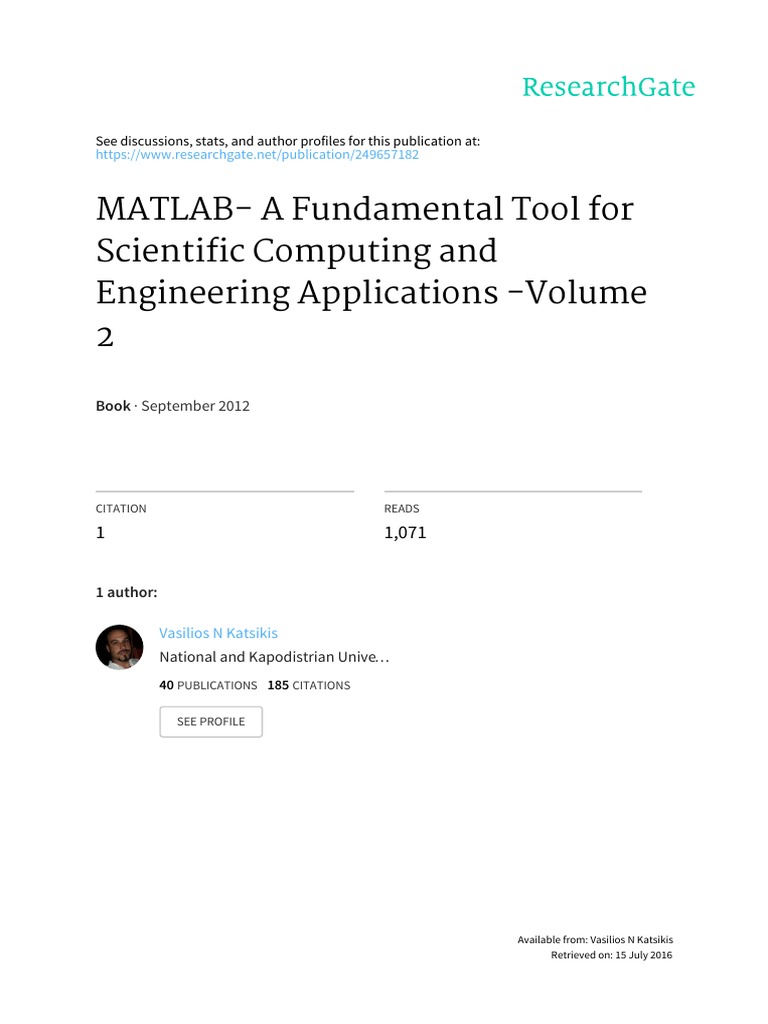 ResearchGate

See discussions, stats, and author profiles for this publication at: https://www.researchgate.net/publication/249657182

MATLAB- A Fundamental Tool for Scientific Computing and Engineering Applications -Volume 2

Book · September 2012

CITATION
1

READS
1,071

1 author:

Vasilios N Katsikis
National and Kapodistrian Unive…
40 PUBLICATIONS 185 CITATIONS

SEE PROFILE

Available from: Vasilios N Katsikis
Retrieved on: 15 July 2016